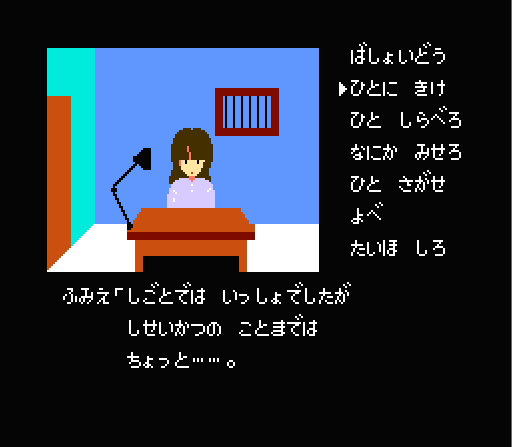 ばしょいどう
▶ひとに きけ
ひと しらべろ
なにか みせろ
ひと さがせ
よべ
たいほ しろ

ふみえ「しごとでは いっしょでしたが
しせいかつの ことまでは
ちょっと……。